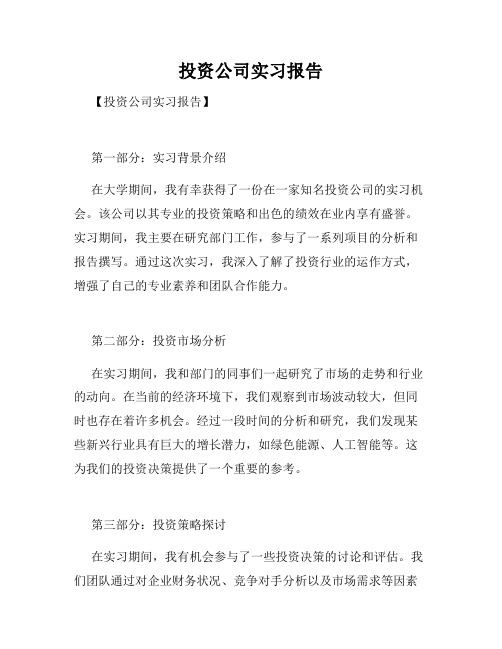 投资公司实习报告

【投资公司实习报告】

第一部分：实习背景介绍

在大学期间，我有幸获得了一份在一家知名投资公司的实习机会。该公司以其专业的投资策略和出色的绩效在业内享有盛誉。实习期间，我主要在研究部门工作，参与了一系列项目的分析和报告撰写。通过这次实习，我深入了解了投资行业的运作方式，增强了自己的专业素养和团队合作能力。

第二部分：投资市场分析

在实习期间，我和部门的同事们一起研究了市场的走势和行业的动向。在当前的经济环境下，我们观察到市场波动较大，但同时也存在着许多机会。经过一段时间的分析和研究，我们发现某些新兴行业具有巨大的增长潜力，如绿色能源、人工智能等。这为我们的投资决策提供了一个重要的参考。

第三部分：投资策略探讨

在实习期间，我有机会参与了一些投资决策的讨论和评估。我们团队通过对企业财务状况、竞争对手分析以及市场需求等因素